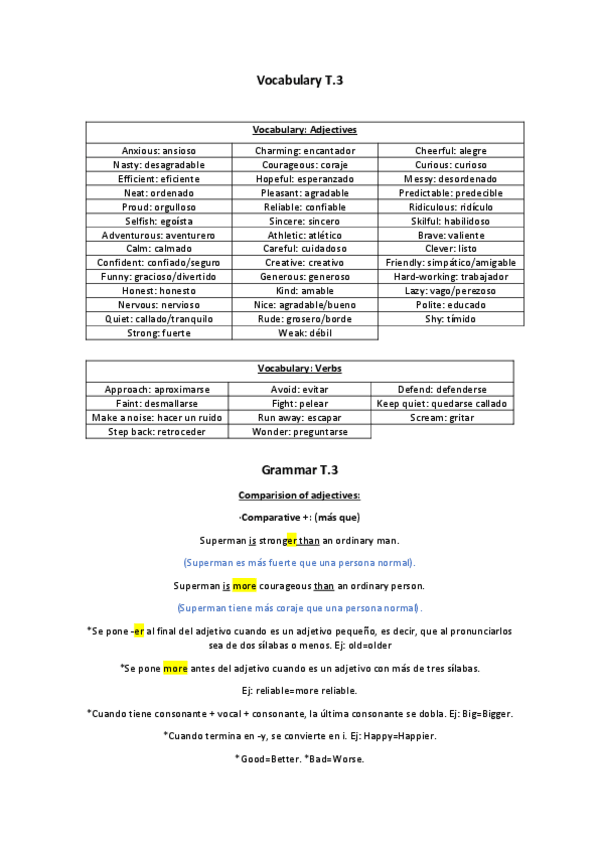 Vocabulary T.3

| Vocabulary: Adjectives | | |
|---|---|---|
| Anxious: ansioso | Charming: encantador | Cheerful: alegre |
| Nasty: desagradable | Courageous: coraje | Curious: curioso |
| Efficient: eficiente | Hopeful: esperanzado | Messy: desordenado |
| Neat: ordenado | Pleasant: agradable | Predictable: predecible |
| Proud: orgulloso | Reliable: confiable | Ridiculous: ridículo |
| Selfish: egoísta | Sincere: sincero | Skilful: habilidoso |
| Adventurous: aventurero | Athletic: atlético | Brave: valiente |
| Calm: calmado | Careful: cuidadoso | Clever: listo |
| Confident: confiado/seguro | Creative: creativo | Friendly: simpático/amigable |
| Funny: gracioso/divertido | Generous: generoso | Hard-working: trabajador |
| Honest: honesto | Kind: amable | Lazy: vago/perezoso |
| Nervous: nervioso | Nice: agradable/bueno | Polite: educado |
| Quiet: callado/tranquilo | Rude: grosero/borde | Shy: tímido |
| Strong: fuerte | Weak: débil | |

| Vocabulary: Verbs | | |
|---|---|---|
| Approach: aproximarse | Avoid: evitar | Defend: defenderse |
| Faint: desmallarse | Fight: pelear | Keep quiet: quedarse callado |
| Make a noise: hacer un ruido | Run away: escapar | Scream: gritar |
| Step back: retroceder | Wonder: preguntarse | |

Grammar T.3

Comparision of adjectives:

-Comparative +: (más que)

Superman is stronger than an ordinary man.

(Superman es más fuerte que una persona normal).

Superman is more courageous than an ordinary person.

(Superman tiene más coraje que una persona normal).

*Se pone -er al final del adjetivo cuando es un adjetivo pequeño, es decir, que al pronunciarlos sea de dos sílabas o menos. Ej: old=older

*Se pone more antes del adjetivo cuando es un adjetivo con más de tres sílabas.

Ej: reliable=more reliable.

*Cuando tiene consonante + vocal + consonante, la última consonante se dobla. Ej: Big=Bigger.

*Cuando termina en -y, se convierte en i. Ej: Happy=Happier.

*Good=Better. *Bad=Worse.